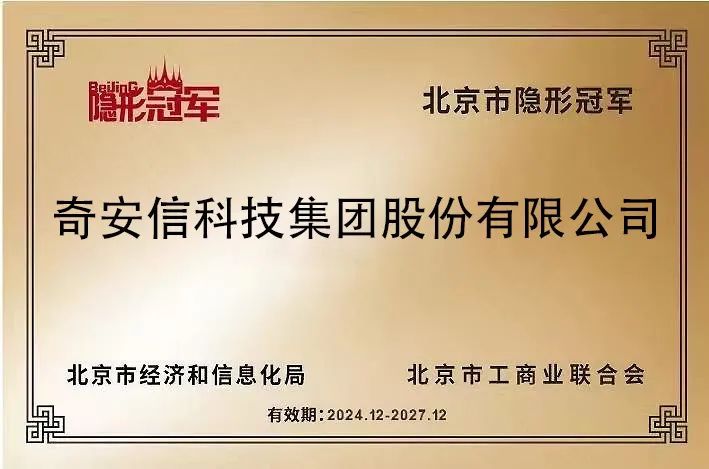 BeijinG 隐形冠军

北京市隐形冠军

奇安信科技集团股份有限公司

北京市经济和信息化局

北京市工商业联合会

有效期：2024.12-2027.12